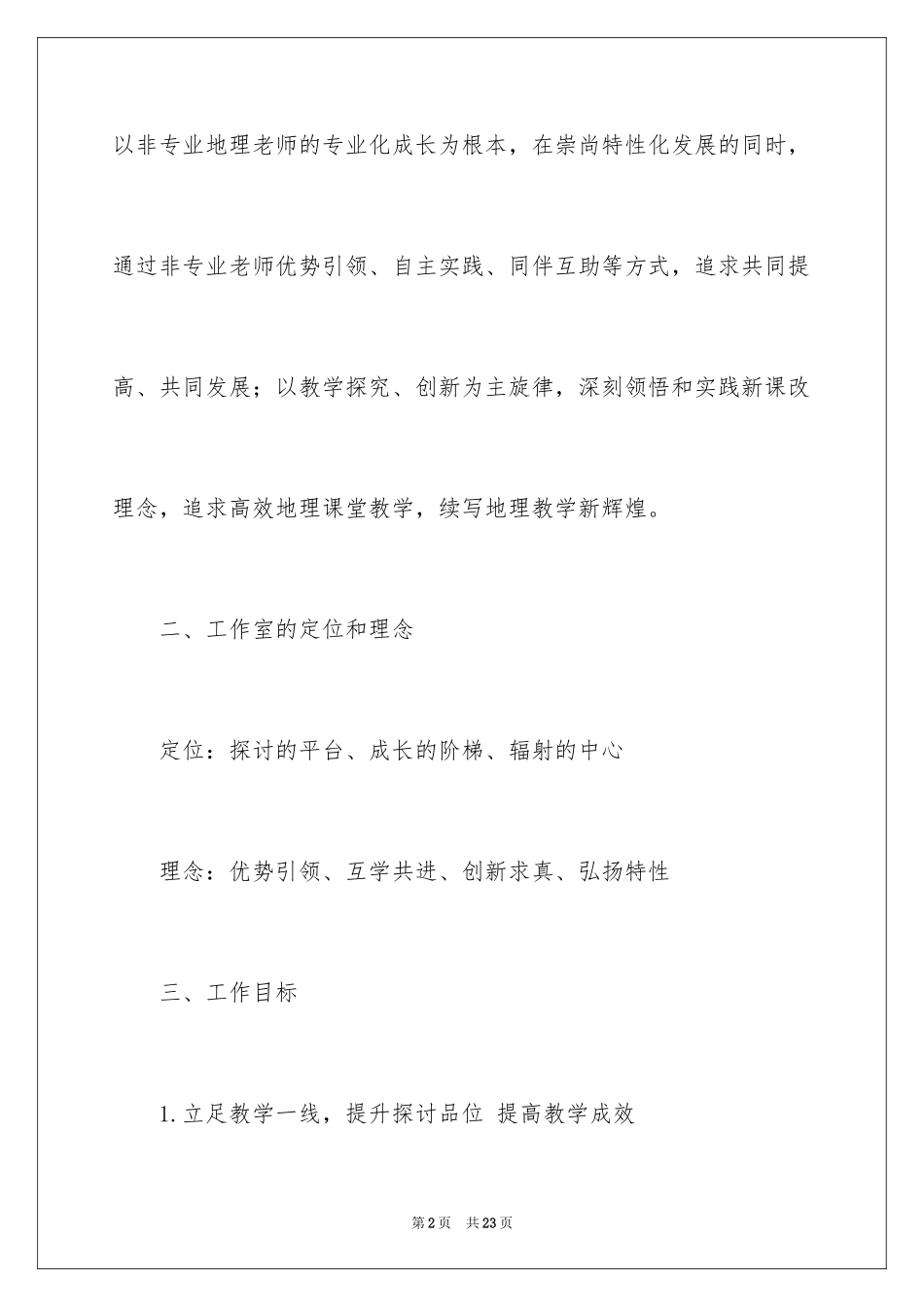 以非专业地理老师的专业化成长为根本，在崇尚特性化发展的同时，通过非专业老师优势引领、自主实践、同伴互助等方式，追求共同提高、共同发展；以教学探究、创新为主旋律，深刻领悟和实践新课改理念，追求高效地理课堂教学，续写地理教学新辉煌。

二、工作室的定位和理念

定位：探讨的平台、成长的阶梯、辐射的中心

理念：优势引领、互学共进、创新求真、弘扬特性

三、工作目标

1.立足教学一线，提升探讨品位 提高教学成效

第2页 共23页